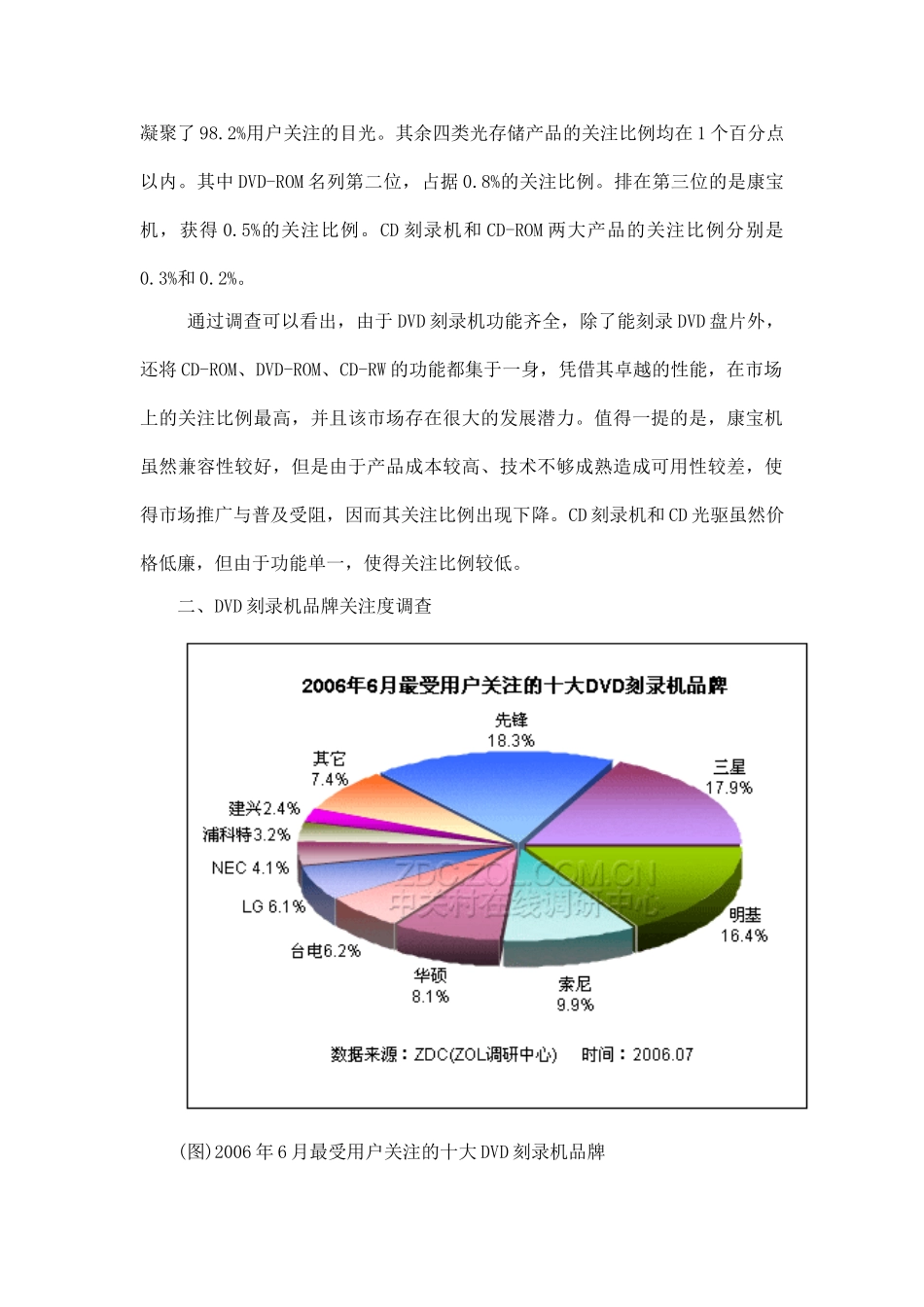 凝聚了98.2%用户关注的目光。其余四类光存储产品的关注比例均在1个百分点以内。其中DVD-ROM名列第二位，占据0.8%的关注比例。排在第三位的是康宝机，获得0.5%的关注比例。CD刻录机和CD-ROM两大产品的关注比例分别是0.3%和0.2%。

通过调查可以看出，由于DVD刻录机功能齐全，除了能刻录DVD盘片外，还将CD-ROM、DVD-ROM、CD-RW的功能都集于一身，凭借其卓越的性能，在市场上的关注比例最高，并且该市场存在很大的发展潜力。值得一提的是，康宝机虽然兼容性较好，但是由于产品成本较高、技术不够成熟造成可用性较差，使得市场推广与普及受阻，因而其关注比例出现下降。CD刻录机和CD光驱虽然价格低廉，但由于功能单一，使得关注比例较低。

二、DVD刻录机品牌关注度调查

2006年6月最受用户关注的十大DVD刻录机品牌

先锋 18.3%
三星 17.9%
明基 16.4%
索尼 9.9%
华硕 8.1%
台电6.2%
LG 6.1%
NEC 4.1%
浦科特3.2%
建兴2.4%
其它 7.4%

ZDC.ZOL.COM.CN
中关村在线调研中心

数据来源：ZDC(ZOL调研中心)　时间：2006.07

(图)2006年6月最受用户关注的十大DVD刻录机品牌